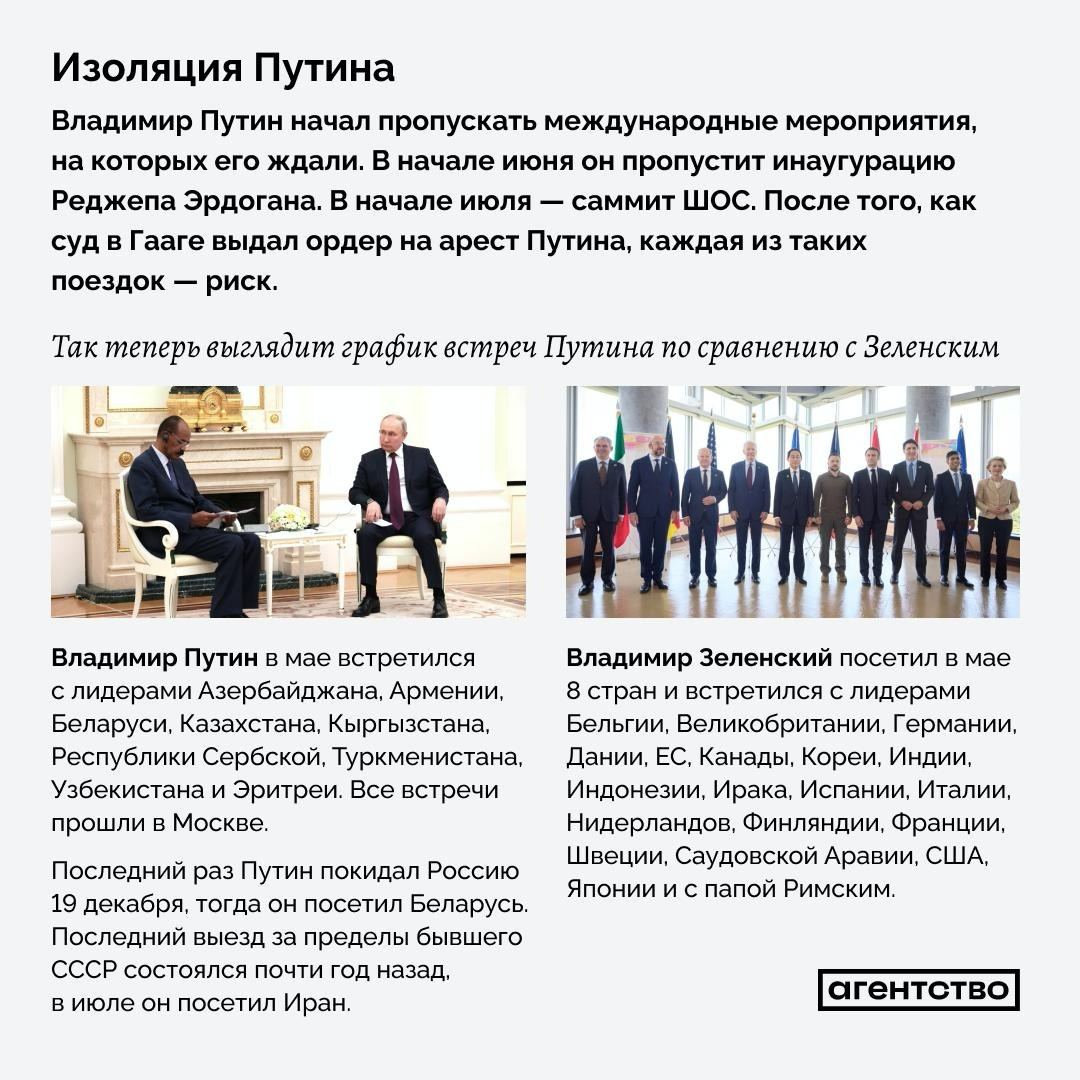 Изоляция Путина

Владимир Путин начал пропускать международные мероприятия, на которых его ждали. В начале июня он пропустит инаугурацию Реджепа Эрдогана. В начале июля — саммит ШОС. После того, как суд в Гааге выдал ордер на арест Путина, каждая из таких поездок — риск.

Так теперь выглядит график встреч Путина по сравнению с Зеленским

Владимир Путин в мае встретился с лидерами Азербайджана, Армении, Беларуси, Казахстана, Кыргызстана, Республики Сербской, Туркменистана, Узбекистана и Эритреи. Все встречи прошли в Москве.

Последний раз Путин покидал Россию 19 декабря, тогда он посетил Беларусь. Последний выезд за пределы бывшего СССР состоялся почти год назад, в июле он посетил Иран.

Владимир Зеленский посетил в мае 8 стран и встретился с лидерами Бельгии, Великобритании, Германии, Дании, ЕС, Канады, Кореи, Индии, Индонезии, Ирака, Испании, Италии, Нидерландов, Финляндии, Франции, Швеции, Саудовской Аравии, США, Японии и с папой Римским.

агентство